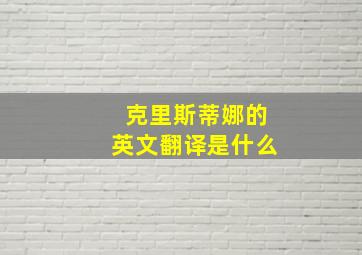 克里斯蒂娜的
英文翻译是什么